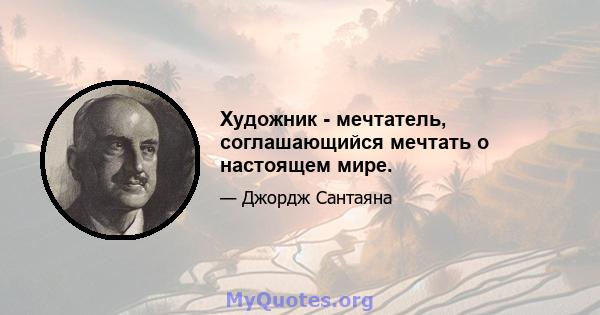 Художник - мечтатель, соглашающийся мечтать о настоящем мире.

— Джордж Сантаяна

MyQuotes.org